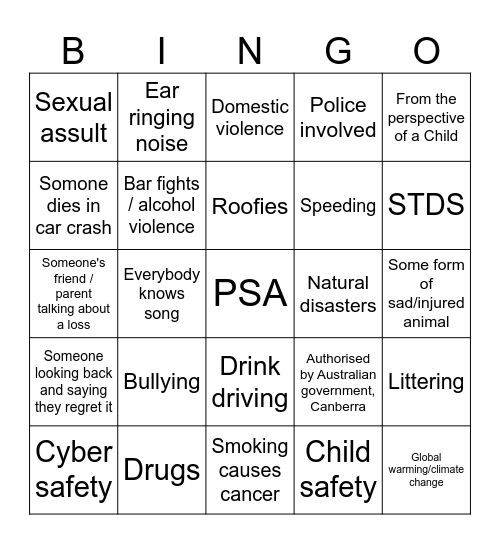 | B | I | N | G | O |
|---|---|---|---|---|
| Sexual assult | Ear ringing noise | Domestic violence | Police involved | From the perspective of a Child |
| Somone dies in car crash | Bar fights / alcohol violence | Roofies | Speeding | STDS |
| Someone's friend / parent talking about a loss | Everybody knows song | PSA | Natural disasters | Some form of sad/injured animal |
| Someone looking back and saying they regret it | Bullying | Drink driving | Authorised by Australian government, Canberra | Littering |
| Cyber safety | Drugs | Smoking causes cancer | Child safety | Global warming/climate change |